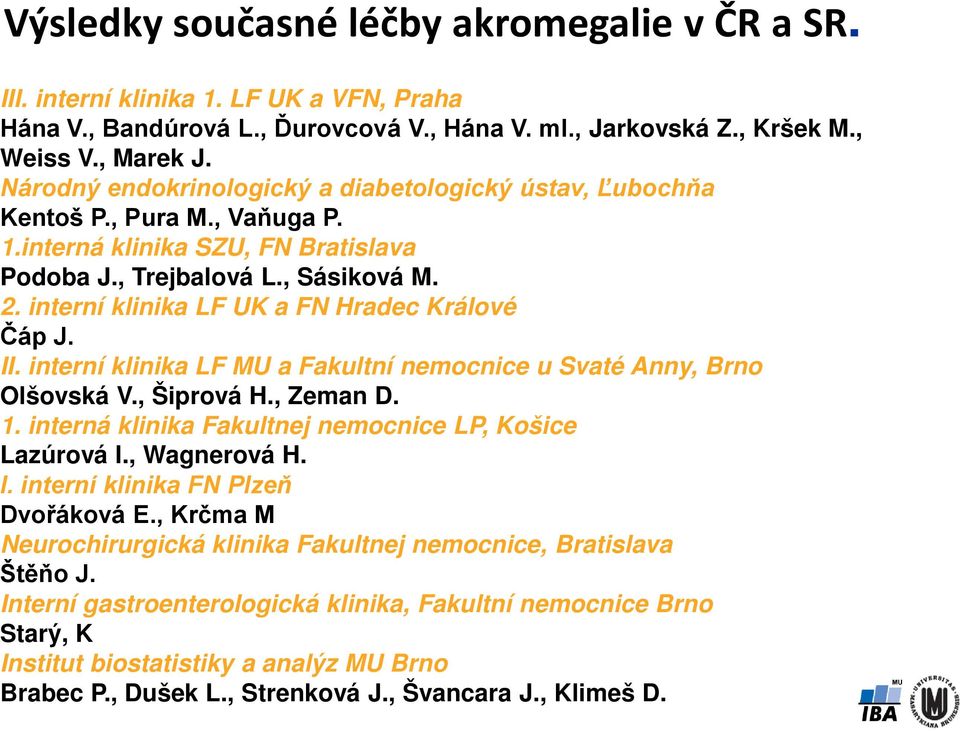 Výsledky současné léčby akromegalie v ČR a SR.

III. interní klinika 1. LF UK a VFN, Praha
Hána V., Bandúrová L., Ďurovcová V., Hána V. ml., Jarkovská Z., Kršek M., Weiss V., Marek J.
Národný endokrinologický a diabetologický ústav, Ľubochňa
Kentoš P., Pura M., Vaňuga P.
1.interná klinika SZU, FN Bratislava
Podoba J., Trejbalová L., Sásiková M.
2. interní klinika LF UK a FN Hradec Králové
Čáp J.
II. interní klinika LF MU a Fakultní nemocnice u Svaté Anny, Brno
Olšovská V., Šiprová H., Zeman D.
1. interná klinika Fakultnej nemocnice LP, Košice
Lazúrová I., Wagnerová H.
I. interní klinika FN Plzeň
Dvořáková E., Krčma M
Neurochirurgická klinika Fakultnej nemocnice, Bratislava
Štěňo J.
Interní gastroenterologická klinika, Fakultní nemocnice Brno
Starý, K
Institut biostatistiky a analýz MU Brno
Brabec P., Dušek L., Strenková J., Švancara J., Klimeš D.

MU
IBA
UNIVERSITAS MASARYKIANA BRUNENSIS